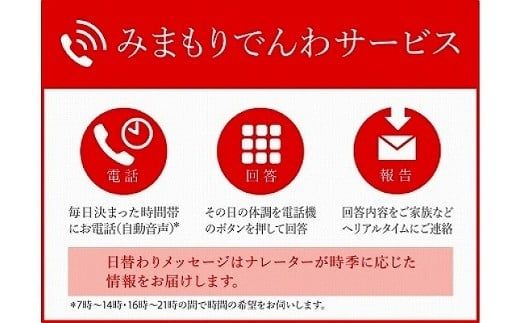 みまもりでんわサービス

電話

毎日決まった時間帯にお電話(自動音声)*

回答

その日の体調を電話機のボタンを押して回答

報告

回答内容をご家族などへリアルタイムにご連絡

日替わりメッセージはナレーターが時季に応じた情報をお届けします。

*7時～14時・16時～21時の間で時間の希望をお伺いします。